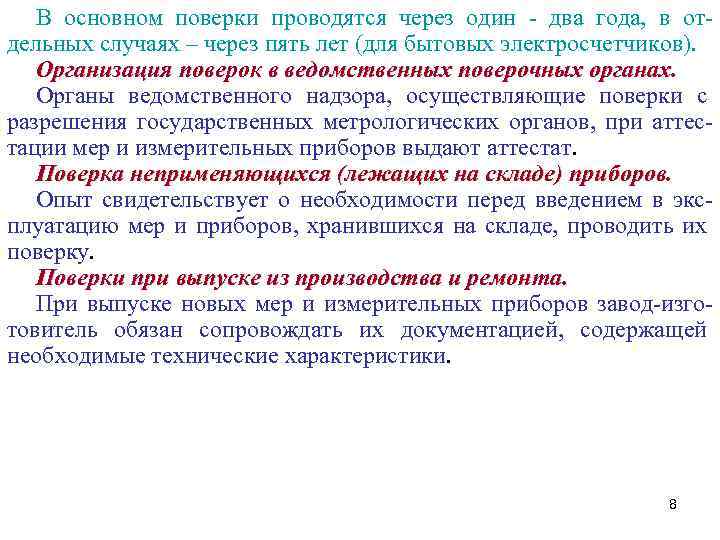 В основном поверки проводятся через один - два года, в отдельных случаях – через пять лет (для бытовых электросчетчиков).

Организация поверок в ведомственных поверочных органах.

Органы ведомственного надзора, осуществляющие поверки с разрешения государственных метрологических органов, при аттестации мер и измерительных приборов выдают аттестат.

Поверка неприменяющихся (лежащих на складе) приборов.

Опыт свидетельствует о необходимости перед введением в эксплуатацию мер и приборов, хранившихся на складе, проводить их поверку.

Поверки при выпуске из производства и ремонта.

При выпуске новых мер и измерительных приборов завод-изготовитель обязан сопровождать их документацией, содержащей необходимые технические характеристики.

8